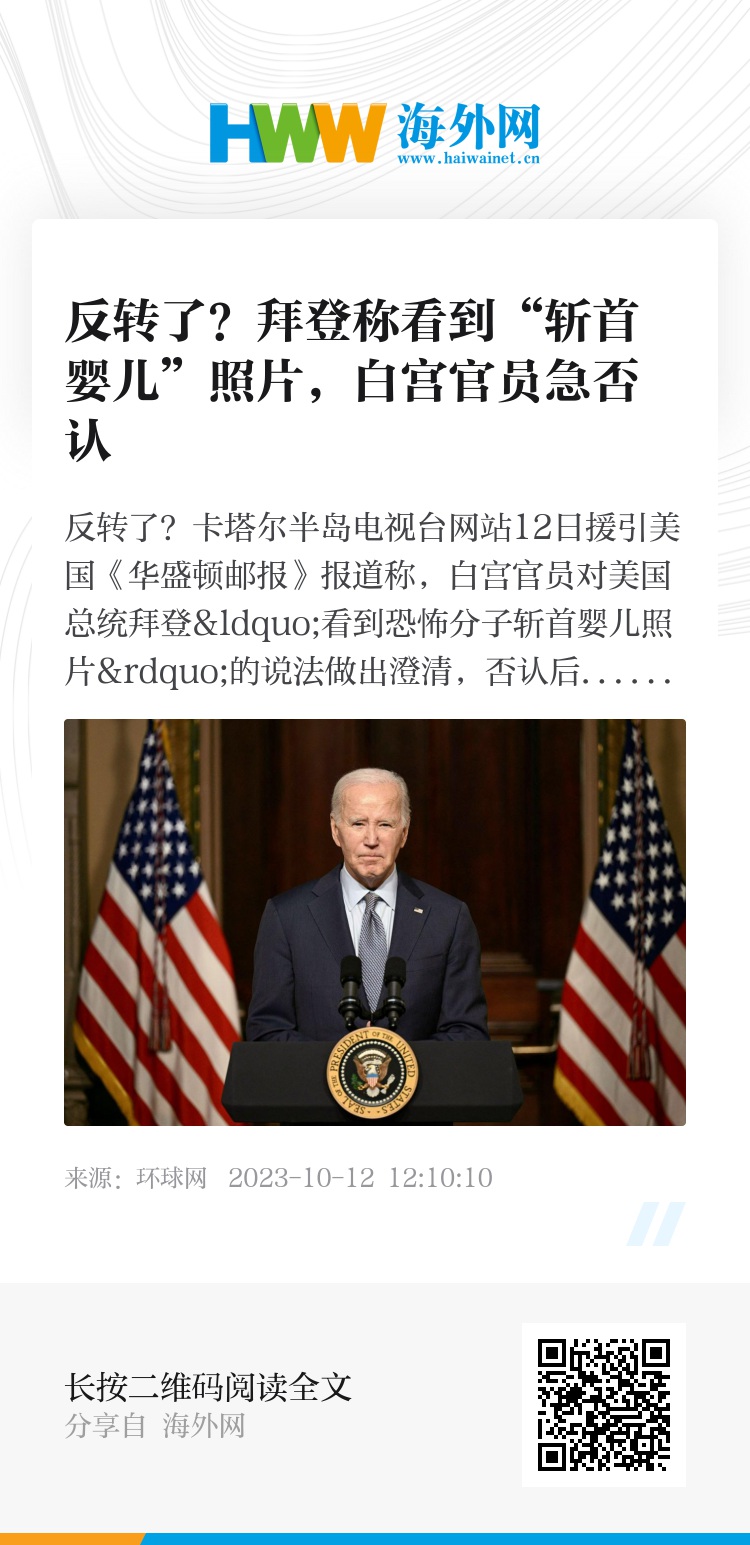 HWW 海外网
www.haiwainet.cn

反转了？拜登称看到“斩首婴儿”照片，白宫官员急否认

反转了？卡塔尔半岛电视台网站12日援引美国《华盛顿邮报》报道称，白宫官员对美国总统拜登&ldquo;看到恐怖分子斩首婴儿照片&rdquo;的说法做出澄清，否认后......

来源：环球网 2023-10-12 12:10:10

长按二维码阅读全文
分享自 海外网